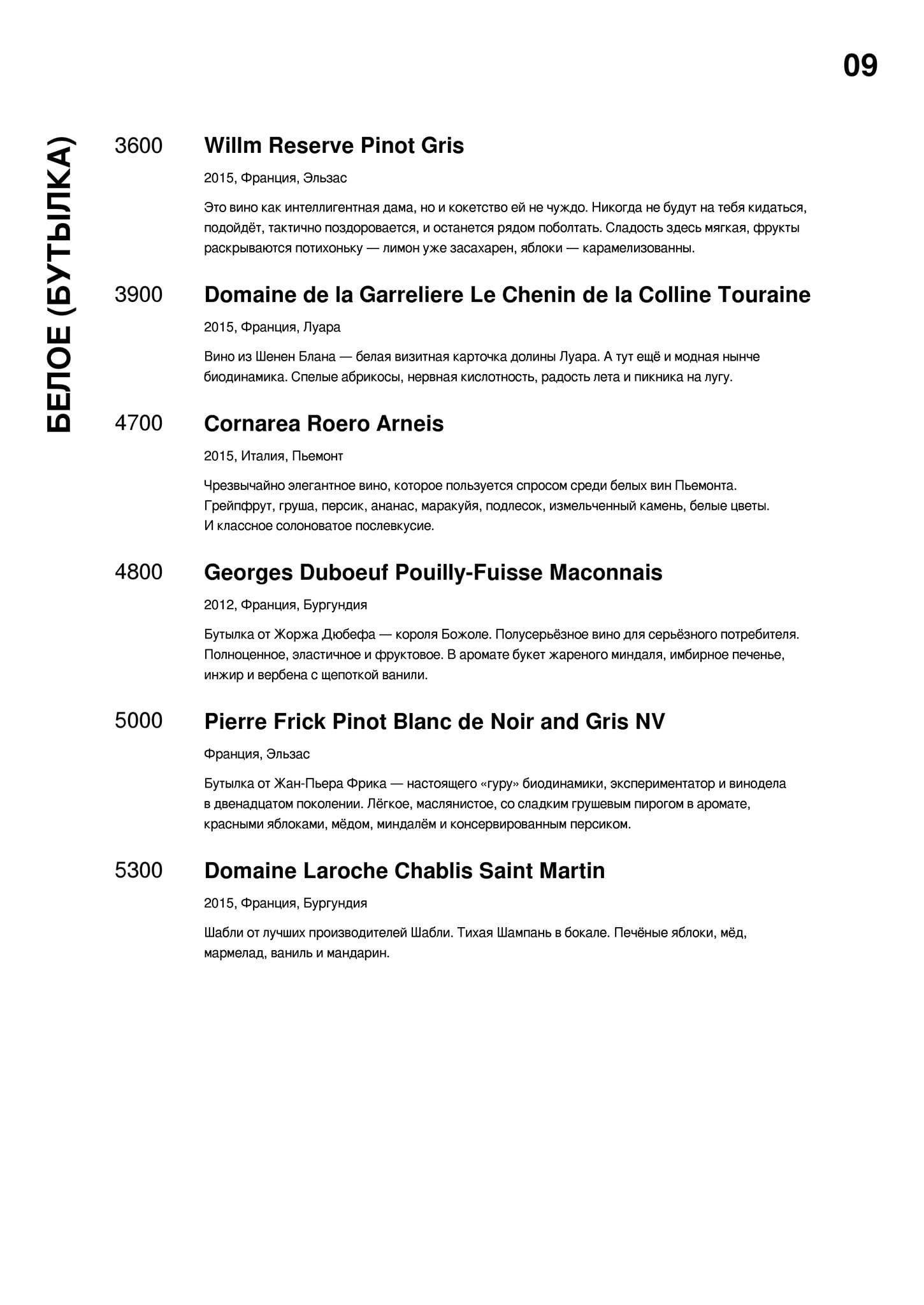 09

БЕЛОЕ (БУТЫЛКА)

3600 Willm Reserve Pinot Gris

2015, Франция, Эльзас

Это вино как интеллигентная дама, но и кокетство ей не чуждо. Никогда не будут на тебя кидаться, подойдёт, тактично поздоровается, и останется рядом поболтать. Сладость здесь мягкая, фрукты раскрываются потихоньку — лимон уже засахарен, яблоки — карамелизованны.

3900 Domaine de la Garreliere Le Chenin de la Colline Touraine

2015, Франция, Луара

Вино из Шенен Блана — белая визитная карточка долины Луара. А тут ещё и модная нынче биодинамика. Спелые абрикосы, нервная кислотность, радость лета и пикника на лугу.

4700 Cornarea Roero Arneis

2015, Италия, Пьемонт

Чрезвычайно элегантное вино, которое пользуется спросом среди белых вин Пьемонта. Грейпфрут, груша, персик, ананас, маракуйя, подлесок, измельченный камень, белые цветы. И классное солоноватое послевкусие.

4800 Georges Duboeuf Pouilly-Fuisse Maconnais

2012, Франция, Бургундия

Бутылка от Жоржа Дюбефа — короля Божоле. Полусерьёзное вино для серьёзного потребителя. Полноценное, эластичное и фруктовое. В аромате букет жареного миндаля, имбирное печенье, инжир и вербена с щепоткой ванили.

5000 Pierre Frick Pinot Blanc de Noir and Gris NV

Франция, Эльзас

Бутылка от Жан-Пьера Фрика — настоящего «гуру» биодинамики, экспериментатор и винодела в двенадцатом поколении. Лёгкое, маслянистое, со сладким грушевым пирогом в аромате, красными яблоками, мёдом, миндалём и консервированным персиком.

5300 Domaine Laroche Chablis Saint Martin

2015, Франция, Бургундия

Шабли от лучших производителей Шабли. Тихая Шампань в бокале. Печёные яблоки, мёд, мармелад, ваниль и мандарин.